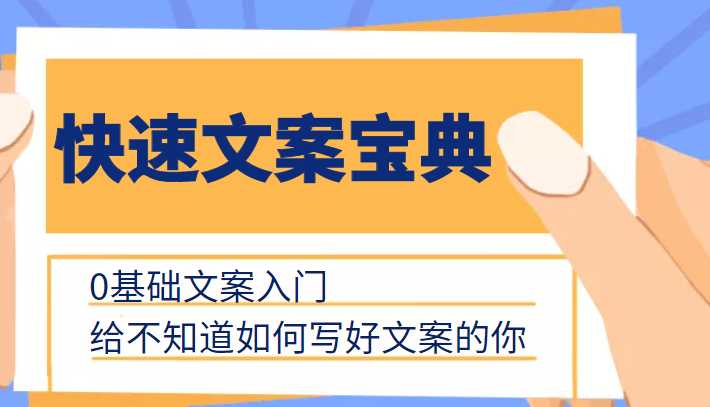 快速文案宝典

0基础文案入门
给不知道如何写好文案的你